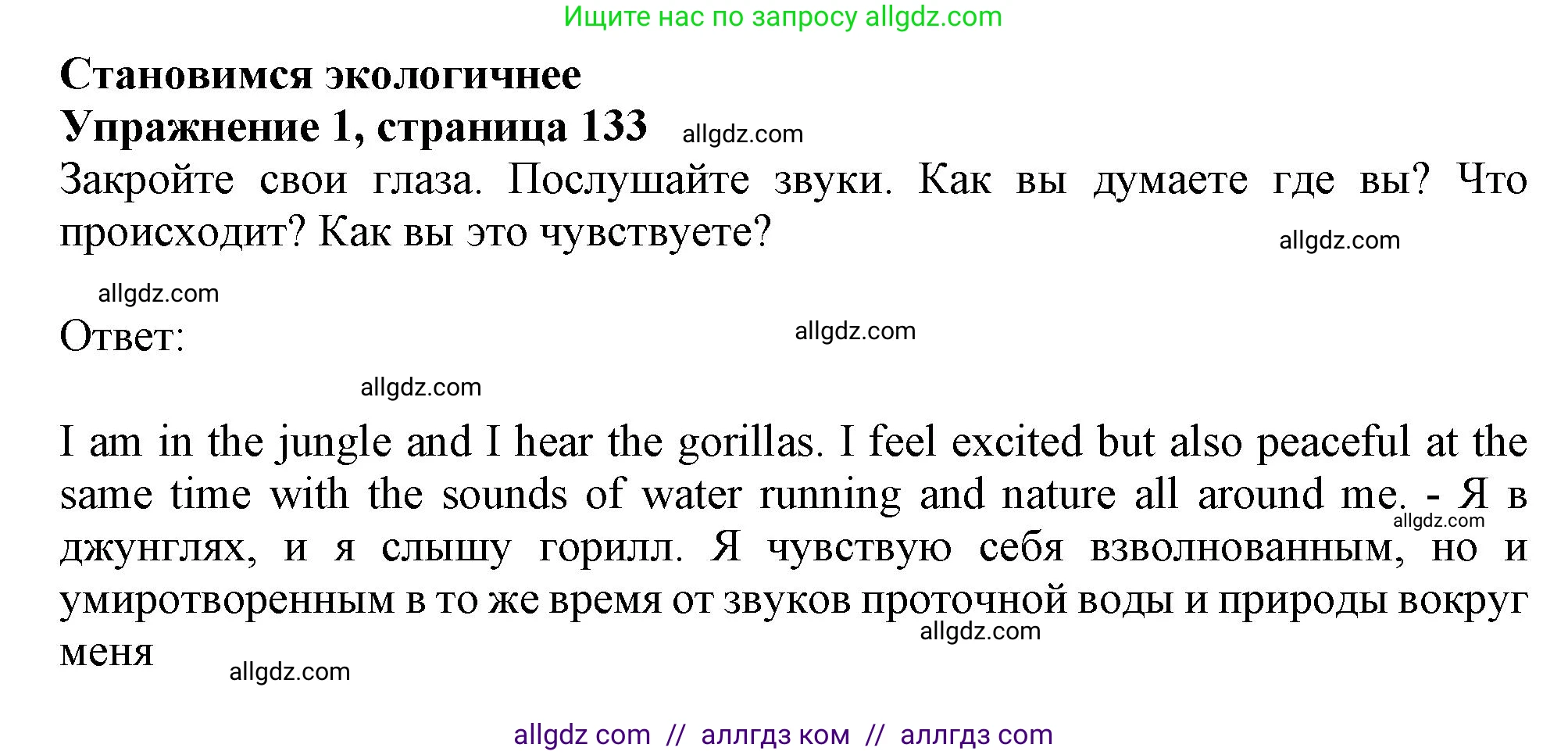 Ищите нас по запросу allgdz.com

Становимся экологичнее
Упражнение 1, страница 133 allgdz.com

Закройте свои глаза. Послушайте звуки. Как вы думаете где вы? Что происходит? Как вы это чувствуете?

allgdz.com

allgdz.com

Ответ:

allgdz.com

allgdz.com

I am in the jungle and I hear the gorillas. I feel excited but also peaceful at the same time with the sounds of water running and nature all around me. - Я в джунглях, и я слышу горилл. Я чувствую себя взволнованным, но и умиротворенным в то же время от звуков проточной воды и природы вокруг меня

allgdz.com

allgdz.com

allgdz.com

allgdz com // аллгдз ком // аллгдз com